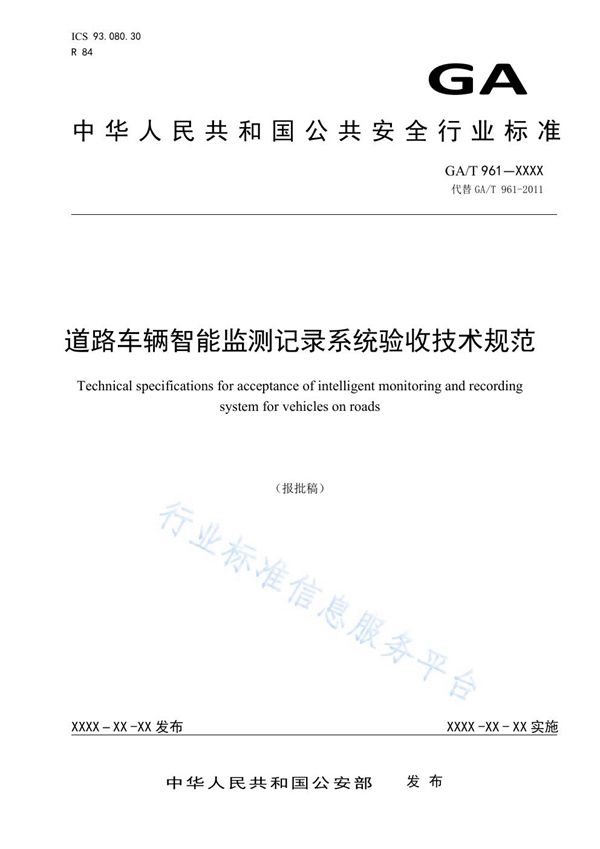 ICS 93.080.30
R 84

GA

中华人民共和国公共安全行业标准

GA/T 961—XXXX
代替 GA/T 961-2011

道路车辆智能监测记录系统验收技术规范

Technical specifications for acceptance of intelligent monitoring and recording system for vehicles on roads

（报批稿）

行业标准信息服务平台

XXXX－XX－XX 发布

XXXX－XX－XX 实施

中华人民共和国公安部　发布